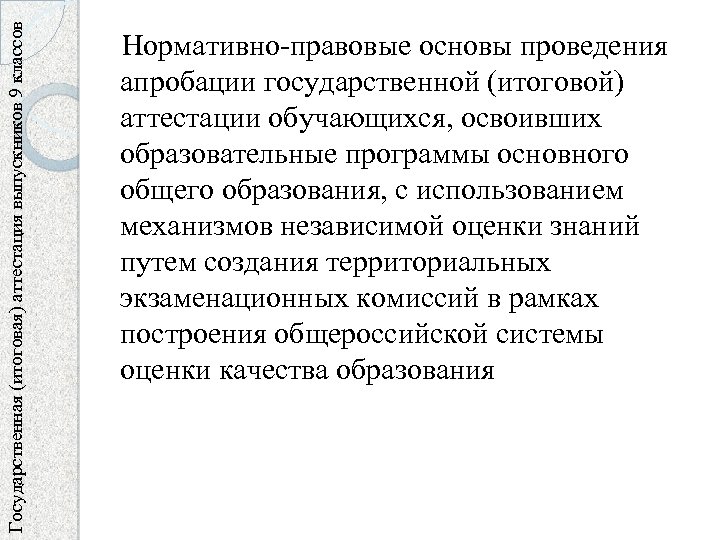 Государственная (итоговая) аттестация выпускников 9 классов

Нормативно-правовые основы проведения апробации государственной (итоговой) аттестации обучающихся, освоивших образовательные программы основного общего образования, с использованием механизмов независимой оценки знаний путем создания территориальных экзаменационных комиссий в рамках построения общероссийской системы оценки качества образования